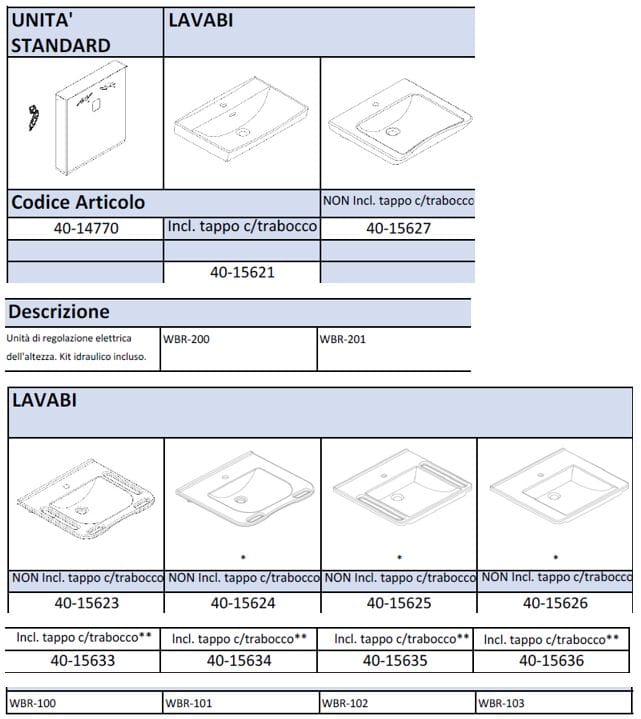 | UNITA' STANDARD | LAVABI | |
|---|---|---|
| | | |
| Codice Articolo | | NON Incl. tappo c/trabocco |
| 40-14770 | Incl. tappo c/trabocco | 40-15627 |
| | | |
| | 40-15621 | |

| Descrizione | | |
|---|---|---|
| Unità di regolazione elettrica dell'altezza. Kit idraulico incluso. | WBR-200 | WBR-201 |

| LAVABI | | | |
|---|---|---|---|
| | * | * | * |
| NON Incl. tappo c/trabocco | NON Incl. tappo c/trabocco | NON Incl. tappo c/trabocco | NON Incl. tappo c/trabocco |
| 40-15623 | 40-15624 | 40-15625 | 40-15626 |

| Incl. tappo c/trabocco** | Incl. tappo c/trabocco** | Incl. tappo c/trabocco** | Incl. tappo c/trabocco** |
|---|---|---|---|
| 40-15633 | 40-15634 | 40-15635 | 40-15636 |

| WBR-100 | WBR-101 | WBR-102 | WBR-103 |
|---|---|---|---|